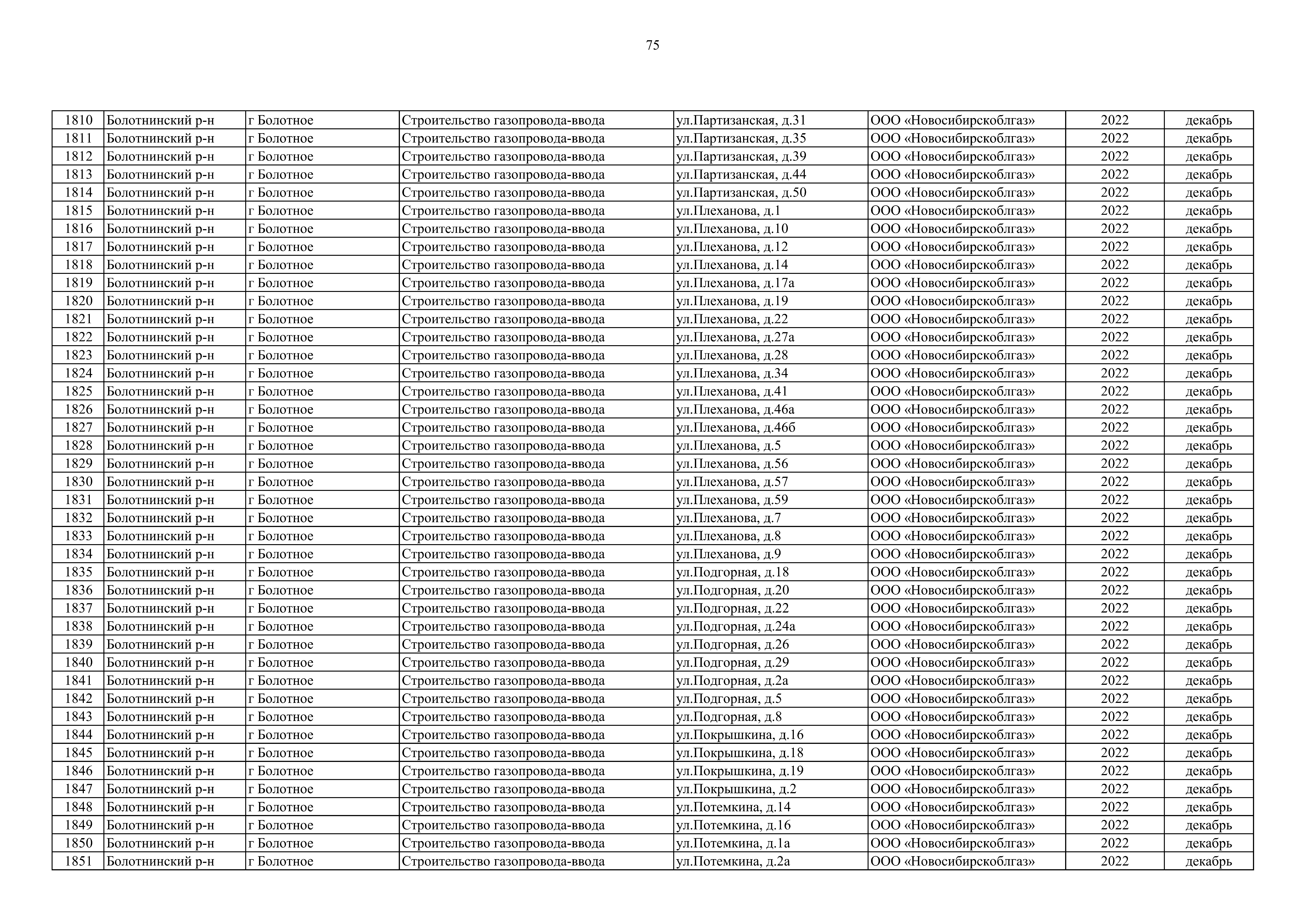 75

| 1810 | Болотнинский р-н | г Болотное | Строительство газопровода-ввода | ул.Партизанская, д.31 | ООО «Новосибирскоблгаз» | 2022 | декабрь |
|---|---|---|---|---|---|---|---|
| 1811 | Болотнинский р-н | г Болотное | Строительство газопровода-ввода | ул.Партизанская, д.35 | ООО «Новосибирскоблгаз» | 2022 | декабрь |
| 1812 | Болотнинский р-н | г Болотное | Строительство газопровода-ввода | ул.Партизанская, д.39 | ООО «Новосибирскоблгаз» | 2022 | декабрь |
| 1813 | Болотнинский р-н | г Болотное | Строительство газопровода-ввода | ул.Партизанская, д.44 | ООО «Новосибирскоблгаз» | 2022 | декабрь |
| 1814 | Болотнинский р-н | г Болотное | Строительство газопровода-ввода | ул.Партизанская, д.50 | ООО «Новосибирскоблгаз» | 2022 | декабрь |
| 1815 | Болотнинский р-н | г Болотное | Строительство газопровода-ввода | ул.Плеханова, д.1 | ООО «Новосибирскоблгаз» | 2022 | декабрь |
| 1816 | Болотнинский р-н | г Болотное | Строительство газопровода-ввода | ул.Плеханова, д.10 | ООО «Новосибирскоблгаз» | 2022 | декабрь |
| 1817 | Болотнинский р-н | г Болотное | Строительство газопровода-ввода | ул.Плеханова, д.12 | ООО «Новосибирскоблгаз» | 2022 | декабрь |
| 1818 | Болотнинский р-н | г Болотное | Строительство газопровода-ввода | ул.Плеханова, д.14 | ООО «Новосибирскоблгаз» | 2022 | декабрь |
| 1819 | Болотнинский р-н | г Болотное | Строительство газопровода-ввода | ул.Плеханова, д.17а | ООО «Новосибирскоблгаз» | 2022 | декабрь |
| 1820 | Болотнинский р-н | г Болотное | Строительство газопровода-ввода | ул.Плеханова, д.19 | ООО «Новосибирскоблгаз» | 2022 | декабрь |
| 1821 | Болотнинский р-н | г Болотное | Строительство газопровода-ввода | ул.Плеханова, д.22 | ООО «Новосибирскоблгаз» | 2022 | декабрь |
| 1822 | Болотнинский р-н | г Болотное | Строительство газопровода-ввода | ул.Плеханова, д.27а | ООО «Новосибирскоблгаз» | 2022 | декабрь |
| 1823 | Болотнинский р-н | г Болотное | Строительство газопровода-ввода | ул.Плеханова, д.28 | ООО «Новосибирскоблгаз» | 2022 | декабрь |
| 1824 | Болотнинский р-н | г Болотное | Строительство газопровода-ввода | ул.Плеханова, д.34 | ООО «Новосибирскоблгаз» | 2022 | декабрь |
| 1825 | Болотнинский р-н | г Болотное | Строительство газопровода-ввода | ул.Плеханова, д.41 | ООО «Новосибирскоблгаз» | 2022 | декабрь |
| 1826 | Болотнинский р-н | г Болотное | Строительство газопровода-ввода | ул.Плеханова, д.46а | ООО «Новосибирскоблгаз» | 2022 | декабрь |
| 1827 | Болотнинский р-н | г Болотное | Строительство газопровода-ввода | ул.Плеханова, д.46б | ООО «Новосибирскоблгаз» | 2022 | декабрь |
| 1828 | Болотнинский р-н | г Болотное | Строительство газопровода-ввода | ул.Плеханова, д.5 | ООО «Новосибирскоблгаз» | 2022 | декабрь |
| 1829 | Болотнинский р-н | г Болотное | Строительство газопровода-ввода | ул.Плеханова, д.56 | ООО «Новосибирскоблгаз» | 2022 | декабрь |
| 1830 | Болотнинский р-н | г Болотное | Строительство газопровода-ввода | ул.Плеханова, д.57 | ООО «Новосибирскоблгаз» | 2022 | декабрь |
| 1831 | Болотнинский р-н | г Болотное | Строительство газопровода-ввода | ул.Плеханова, д.59 | ООО «Новосибирскоблгаз» | 2022 | декабрь |
| 1832 | Болотнинский р-н | г Болотное | Строительство газопровода-ввода | ул.Плеханова, д.7 | ООО «Новосибирскоблгаз» | 2022 | декабрь |
| 1833 | Болотнинский р-н | г Болотное | Строительство газопровода-ввода | ул.Плеханова, д.8 | ООО «Новосибирскоблгаз» | 2022 | декабрь |
| 1834 | Болотнинский р-н | г Болотное | Строительство газопровода-ввода | ул.Плеханова, д.9 | ООО «Новосибирскоблгаз» | 2022 | декабрь |
| 1835 | Болотнинский р-н | г Болотное | Строительство газопровода-ввода | ул.Подгорная, д.18 | ООО «Новосибирскоблгаз» | 2022 | декабрь |
| 1836 | Болотнинский р-н | г Болотное | Строительство газопровода-ввода | ул.Подгорная, д.20 | ООО «Новосибирскоблгаз» | 2022 | декабрь |
| 1837 | Болотнинский р-н | г Болотное | Строительство газопровода-ввода | ул.Подгорная, д.22 | ООО «Новосибирскоблгаз» | 2022 | декабрь |
| 1838 | Болотнинский р-н | г Болотное | Строительство газопровода-ввода | ул.Подгорная, д.24а | ООО «Новосибирскоблгаз» | 2022 | декабрь |
| 1839 | Болотнинский р-н | г Болотное | Строительство газопровода-ввода | ул.Подгорная, д.26 | ООО «Новосибирскоблгаз» | 2022 | декабрь |
| 1840 | Болотнинский р-н | г Болотное | Строительство газопровода-ввода | ул.Подгорная, д.29 | ООО «Новосибирскоблгаз» | 2022 | декабрь |
| 1841 | Болотнинский р-н | г Болотное | Строительство газопровода-ввода | ул.Подгорная, д.2а | ООО «Новосибирскоблгаз» | 2022 | декабрь |
| 1842 | Болотнинский р-н | г Болотное | Строительство газопровода-ввода | ул.Подгорная, д.5 | ООО «Новосибирскоблгаз» | 2022 | декабрь |
| 1843 | Болотнинский р-н | г Болотное | Строительство газопровода-ввода | ул.Подгорная, д.8 | ООО «Новосибирскоблгаз» | 2022 | декабрь |
| 1844 | Болотнинский р-н | г Болотное | Строительство газопровода-ввода | ул.Покрышкина, д.16 | ООО «Новосибирскоблгаз» | 2022 | декабрь |
| 1845 | Болотнинский р-н | г Болотное | Строительство газопровода-ввода | ул.Покрышкина, д.18 | ООО «Новосибирскоблгаз» | 2022 | декабрь |
| 1846 | Болотнинский р-н | г Болотное | Строительство газопровода-ввода | ул.Покрышкина, д.19 | ООО «Новосибирскоблгаз» | 2022 | декабрь |
| 1847 | Болотнинский р-н | г Болотное | Строительство газопровода-ввода | ул.Покрышкина, д.2 | ООО «Новосибирскоблгаз» | 2022 | декабрь |
| 1848 | Болотнинский р-н | г Болотное | Строительство газопровода-ввода | ул.Потемкина, д.14 | ООО «Новосибирскоблгаз» | 2022 | декабрь |
| 1849 | Болотнинский р-н | г Болотное | Строительство газопровода-ввода | ул.Потемкина, д.16 | ООО «Новосибирскоблгаз» | 2022 | декабрь |
| 1850 | Болотнинский р-н | г Болотное | Строительство газопровода-ввода | ул.Потемкина, д.1а | ООО «Новосибирскоблгаз» | 2022 | декабрь |
| 1851 | Болотнинский р-н | г Болотное | Строительство газопровода-ввода | ул.Потемкина, д.2а | ООО «Новосибирскоблгаз» | 2022 | декабрь |